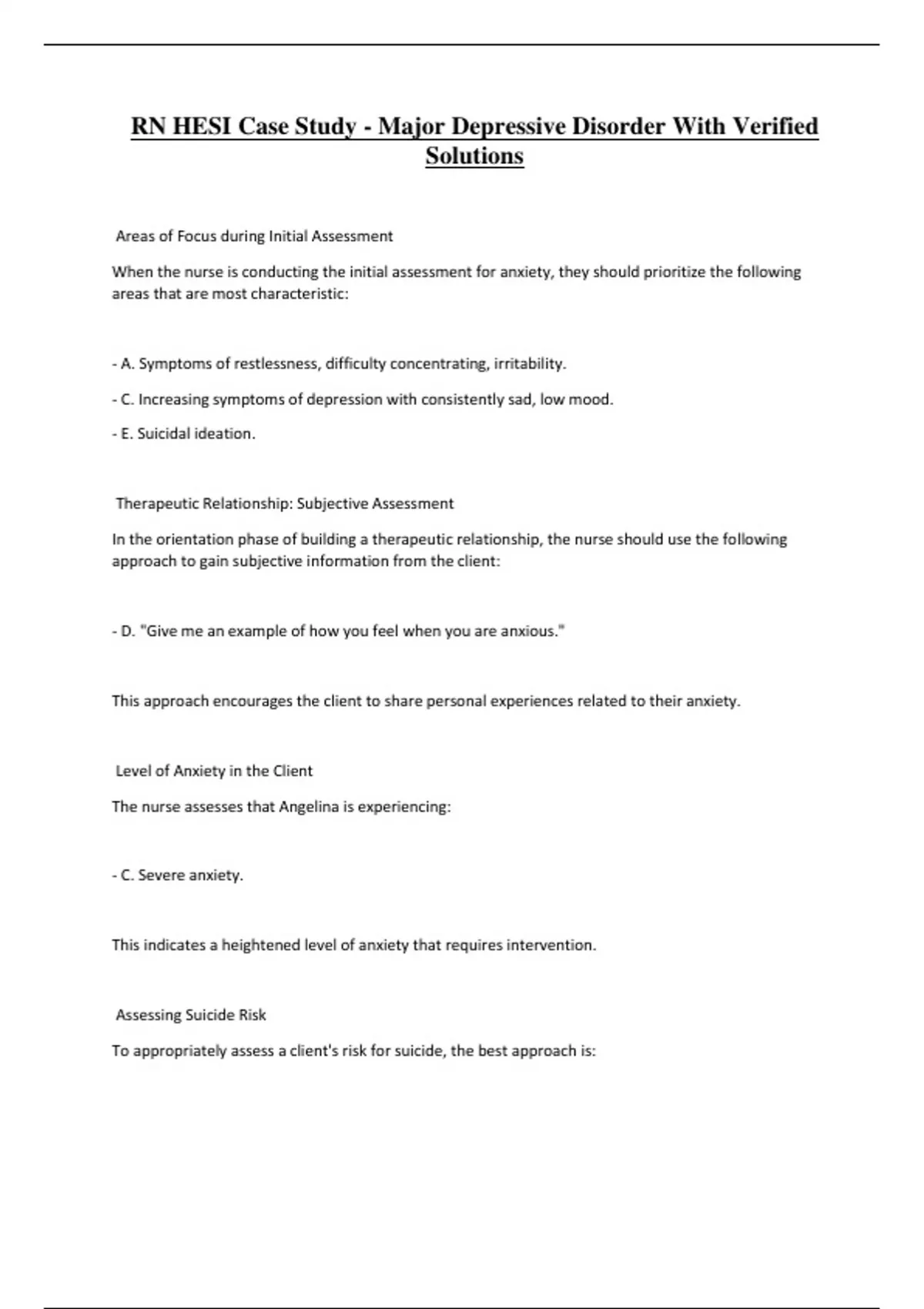 RN HESI Case Study - Major Depressive Disorder With Verified Solutions

Areas of Focus during Initial Assessment

When the nurse is conducting the initial assessment for anxiety, they should prioritize the following areas that are most characteristic:

- A. Symptoms of restlessness, difficulty concentrating, irritability.

- C. Increasing symptoms of depression with consistently sad, low mood.

- E. Suicidal ideation.

Therapeutic Relationship: Subjective Assessment

In the orientation phase of building a therapeutic relationship, the nurse should use the following approach to gain subjective information from the client:

- D. "Give me an example of how you feel when you are anxious."

This approach encourages the client to share personal experiences related to their anxiety.

Level of Anxiety in the Client

The nurse assesses that Angelina is experiencing:

- C. Severe anxiety.

This indicates a heightened level of anxiety that requires intervention.

Assessing Suicide Risk

To appropriately assess a client's risk for suicide, the best approach is: